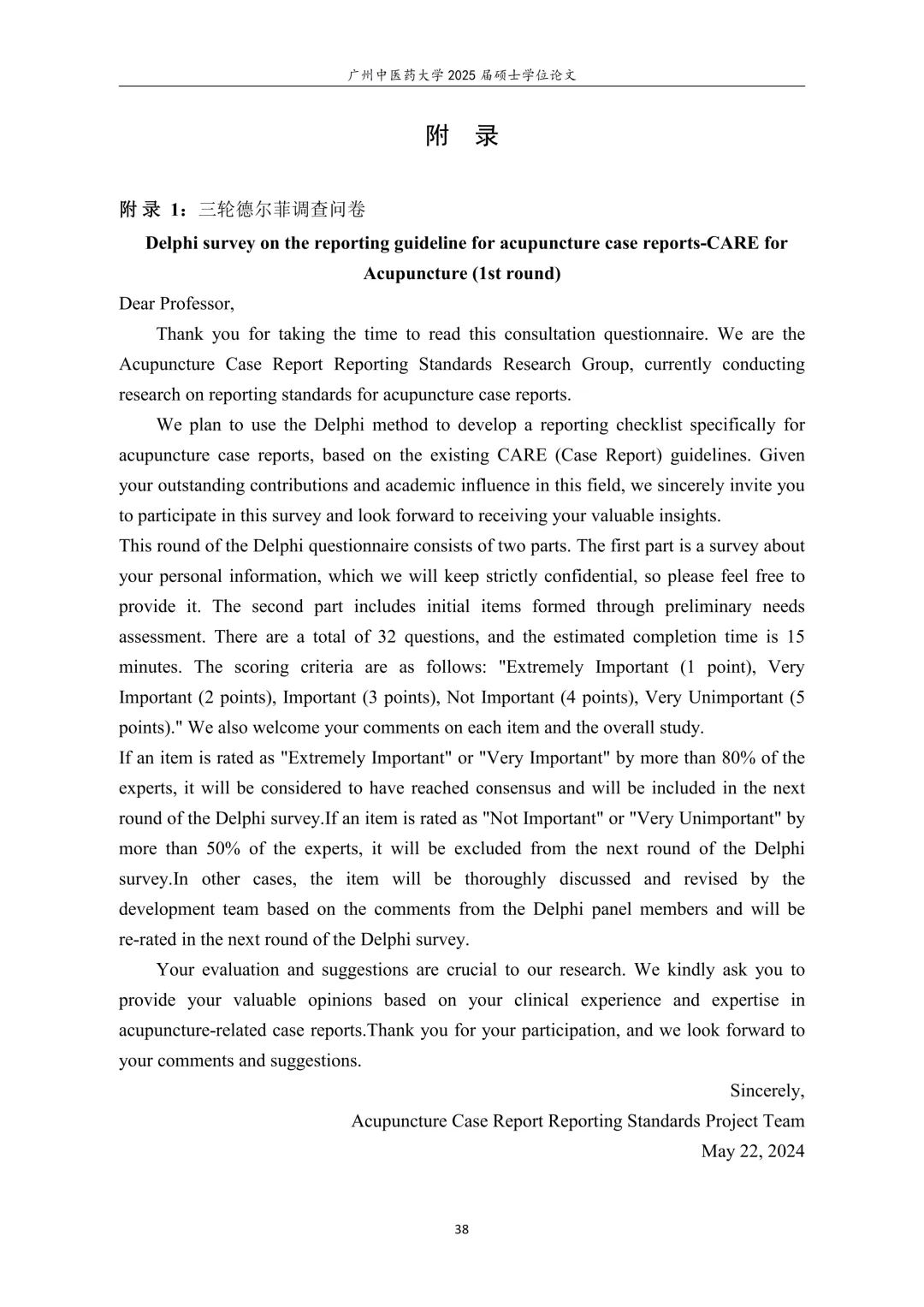 广州中医药大学 2025 届硕士学位论文

附　录

附 录 1：三轮德尔菲调查问卷

Delphi survey on the reporting guideline for acupuncture case reports-CARE for Acupuncture (1st round)

Dear Professor,

Thank you for taking the time to read this consultation questionnaire. We are the Acupuncture Case Report Reporting Standards Research Group, currently conducting research on reporting standards for acupuncture case reports.

We plan to use the Delphi method to develop a reporting checklist specifically for acupuncture case reports, based on the existing CARE (Case Report) guidelines. Given your outstanding contributions and academic influence in this field, we sincerely invite you to participate in this survey and look forward to receiving your valuable insights.

This round of the Delphi questionnaire consists of two parts. The first part is a survey about your personal information, which we will keep strictly confidential, so please feel free to provide it. The second part includes initial items formed through preliminary needs assessment. There are a total of 32 questions, and the estimated completion time is 15 minutes. The scoring criteria are as follows: "Extremely Important (1 point), Very Important (2 points), Important (3 points), Not Important (4 points), Very Unimportant (5 points)." We also welcome your comments on each item and the overall study.

If an item is rated as "Extremely Important" or "Very Important" by more than 80% of the experts, it will be considered to have reached consensus and will be included in the next round of the Delphi survey.If an item is rated as "Not Important" or "Very Unimportant" by more than 50% of the experts, it will be excluded from the next round of the Delphi survey.In other cases, the item will be thoroughly discussed and revised by the development team based on the comments from the Delphi panel members and will be re-rated in the next round of the Delphi survey.

Your evaluation and suggestions are crucial to our research. We kindly ask you to provide your valuable opinions based on your clinical experience and expertise in acupuncture-related case reports.Thank you for your participation, and we look forward to your comments and suggestions.

Sincerely,
Acupuncture Case Report Reporting Standards Project Team
May 22, 2024

38